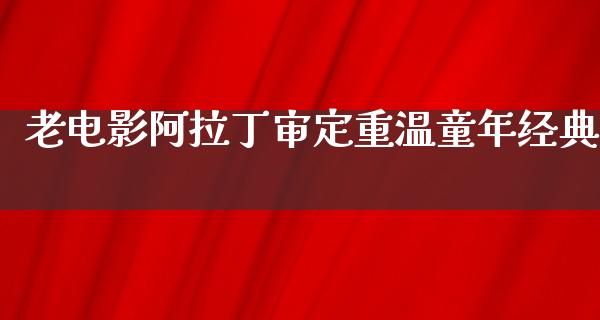 老电影阿拉丁审定重温童年经典